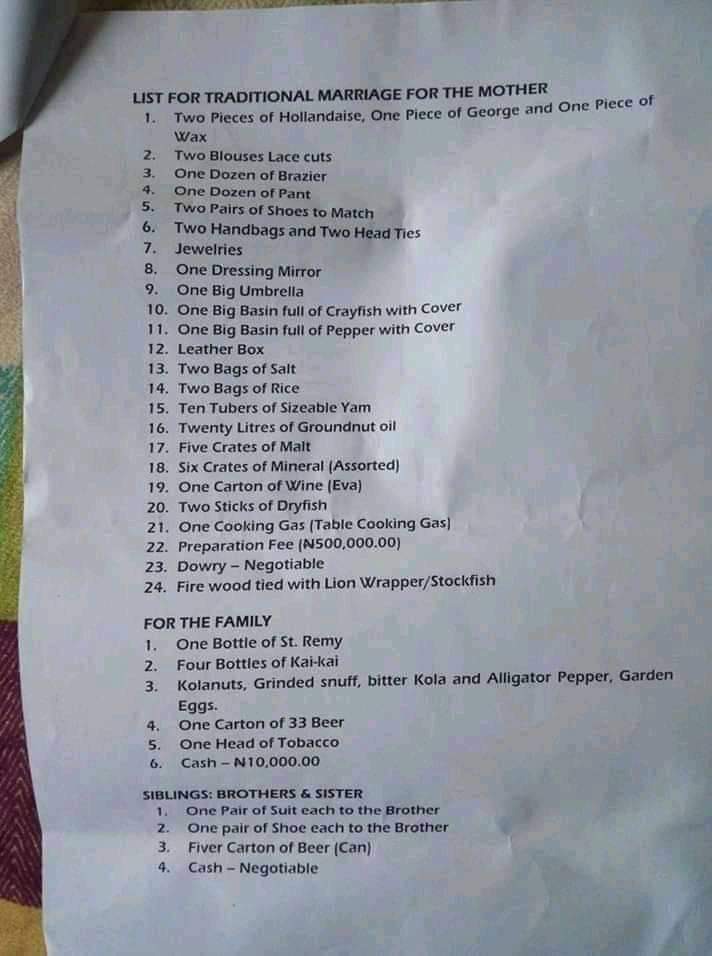 LIST FOR TRADITIONAL MARRIAGE FOR THE MOTHER
1. Two Pieces of Hollandaise, One Piece of George and One Piece of Wax
2. Two Blouses Lace cuts
3. One Dozen of Brazier
4. One Dozen of Pant
5. Two Pairs of Shoes to Match
6. Two Handbags and Two Head Ties
7. Jewelries
8. One Dressing Mirror
9. One Big Umbrella
10. One Big Basin full of Crayfish with Cover
11. One Big Basin full of Pepper with Cover
12. Leather Box
13. Two Bags of Salt
14. Two Bags of Rice
15. Ten Tubers of Sizeable Yam
16. Twenty Litres of Groundnut oil
17. Five Crates of Malt
18. Six Crates of Mineral (Assorted)
19. One Carton of Wine (Eva)
20. Two Sticks of Dryfish
21. One Cooking Gas (Table Cooking Gas)
22. Preparation Fee (₦500,000.00)
23. Dowry – Negotiable
24. Fire wood tied with Lion Wrapper/Stockfish

FOR THE FAMILY
1. One Bottle of St. Remy
2. Four Bottles of Kai-kai
3. Kolanuts, Grinded snuff, bitter Kola and Alligator Pepper, Garden Eggs.
4. One Carton of 33 Beer
5. One Head of Tobacco
6. Cash – ₦10,000.00

SIBLINGS: BROTHERS & SISTER
1. One Pair of Suit each to the Brother
2. One pair of Shoe each to the Brother
3. Fiver Carton of Beer (Can)
4. Cash – Negotiable